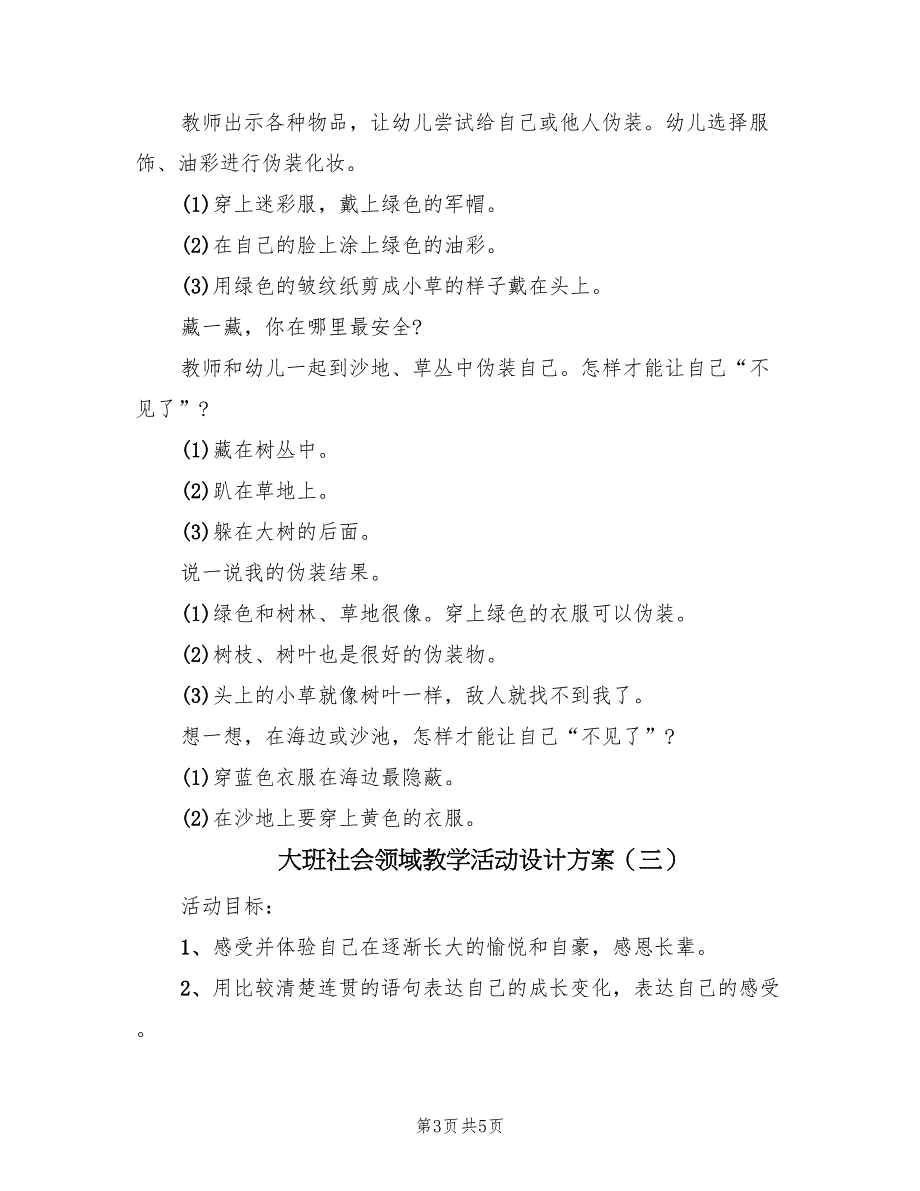 教师出示各种物品，让幼儿尝试给自己或他人伪装。幼儿选择服饰、油彩进行伪装化妆。

(1)穿上迷彩服，戴上绿色的军帽。

(2)在自己的脸上涂上绿色的油彩。

(3)用绿色的皱纹纸剪成小草的样子戴在头上。

藏一藏，你在哪里最安全?

教师和幼儿一起到沙地、草丛中伪装自己。怎样才能让自己“不见了”?

(1)藏在树丛中。

(2)趴在草地上。

(3)躲在大树的后面。

说一说我的伪装结果。

(1)绿色和树林、草地很像。穿上绿色的衣服可以伪装。

(2)树枝、树叶也是很好的伪装物。

(3)头上的小草就像树叶一样，敌人就找不到我了。

想一想，在海边或沙池，怎样才能让自己“不见了”?

(1)穿蓝色衣服在海边最隐蔽。

(2)在沙地上要穿上黄色的衣服。

大班社会领域教学活动设计方案（三）

活动目标：

1、感受并体验自己在逐渐长大的愉悦和自豪，感恩长辈。

2、用比较清楚连贯的语句表达自己的成长变化，表达自己的感受。

第3页 共5页